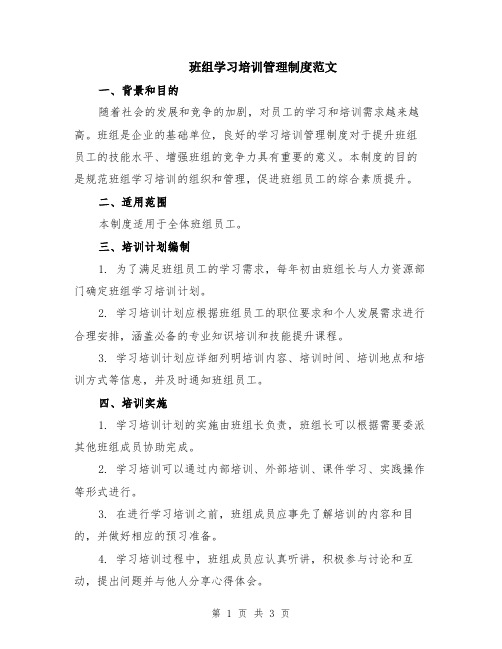 班组学习培训管理制度范文

一、背景和目的

随着社会的发展和竞争的加剧，对员工的学习和培训需求越来越高。班组是企业的基础单位，良好的学习培训管理制度对于提升班组员工的技能水平、增强班组的竞争力具有重要的意义。本制度的目的是规范班组学习培训的组织和管理，促进班组员工的综合素质提升。

二、适用范围

本制度适用于全体班组员工。

三、培训计划编制

1. 为了满足班组员工的学习需求，每年初由班组长与人力资源部门确定班组学习培训计划。

2. 学习培训计划应根据班组员工的职位要求和个人发展需求进行合理安排，涵盖必备的专业知识培训和技能提升课程。

3. 学习培训计划应详细列明培训内容、培训时间、培训地点和培训方式等信息，并及时通知班组员工。

四、培训实施

1. 学习培训计划的实施由班组长负责，班组长可以根据需要委派其他班组成员协助完成。

2. 学习培训可以通过内部培训、外部培训、课件学习、实践操作等形式进行。

3. 在进行学习培训之前，班组成员应事先了解培训的内容和目的，并做好相应的预习准备。

4. 学习培训过程中，班组成员应认真听讲，积极参与讨论和互动，提出问题并与他人分享心得体会。

第 1 页 共 3 页